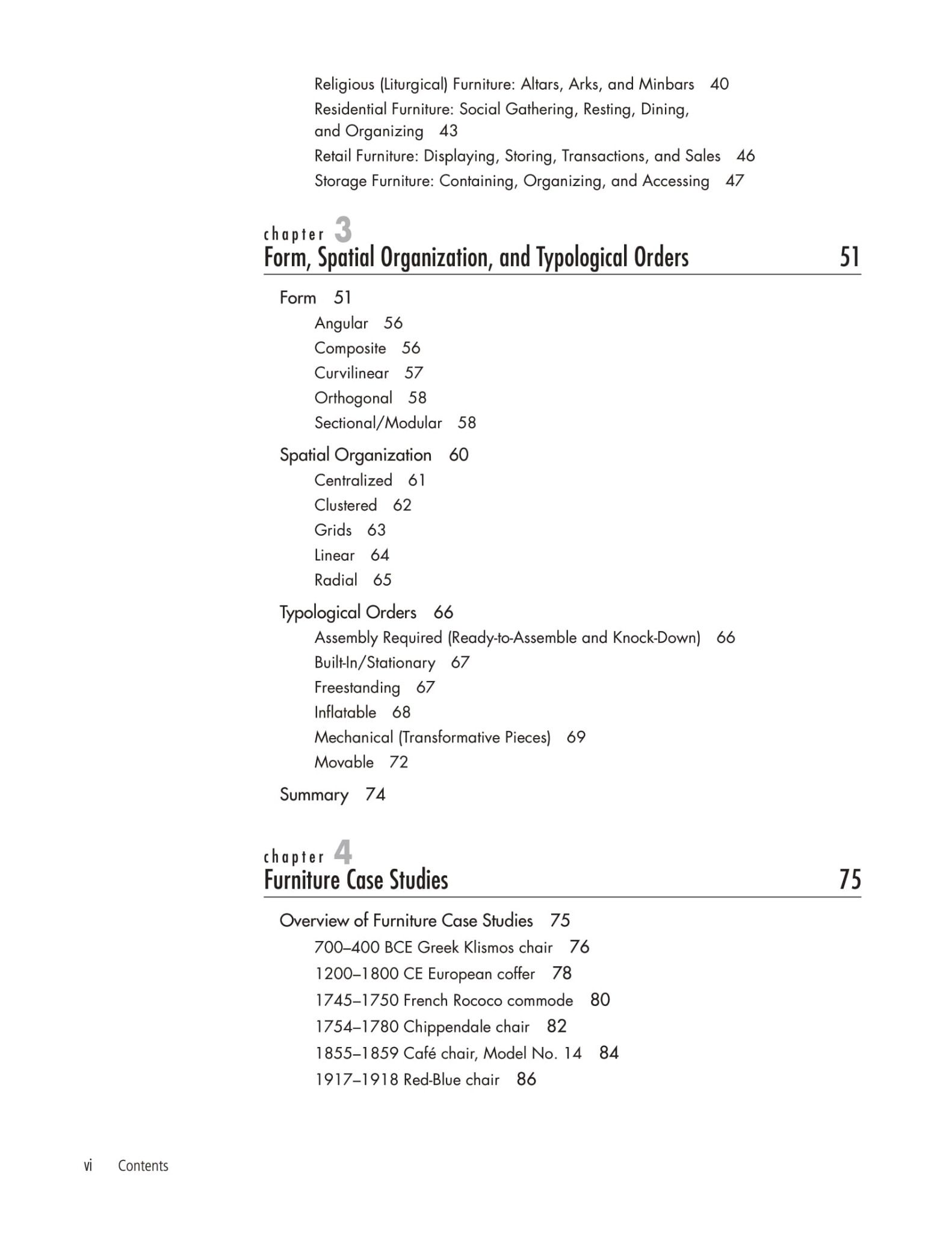 Religious (Liturgical) Furniture: Altars, Arks, and Minbars 40
Residential Furniture: Social Gathering, Resting, Dining, and Organizing 43
Retail Furniture: Displaying, Storing, Transactions, and Sales 46
Storage Furniture: Containing, Organizing, and Accessing 47

chapter 3
Form, Spatial Organization, and Typological Orders 51

Form 51
Angular 56
Composite 56
Curvilinear 57
Orthogonal 58
Sectional/Modular 58

Spatial Organization 60
Centralized 61
Clustered 62
Grids 63
Linear 64
Radial 65

Typological Orders 66
Assembly Required (Ready-to-Assemble and Knock-Down) 66
Built-In/Stationary 67
Freestanding 67
Inflatable 68
Mechanical (Transformative Pieces) 69
Movable 72

Summary 74

chapter 4
Furniture Case Studies 75

Overview of Furniture Case Studies 75
700–400 BCE Greek Klismos chair 76
1200–1800 CE European coffer 78
1745–1750 French Rococo commode 80
1754–1780 Chippendale chair 82
1855–1859 Café chair, Model No. 14 84
1917–1918 Red-Blue chair 86

vi Contents